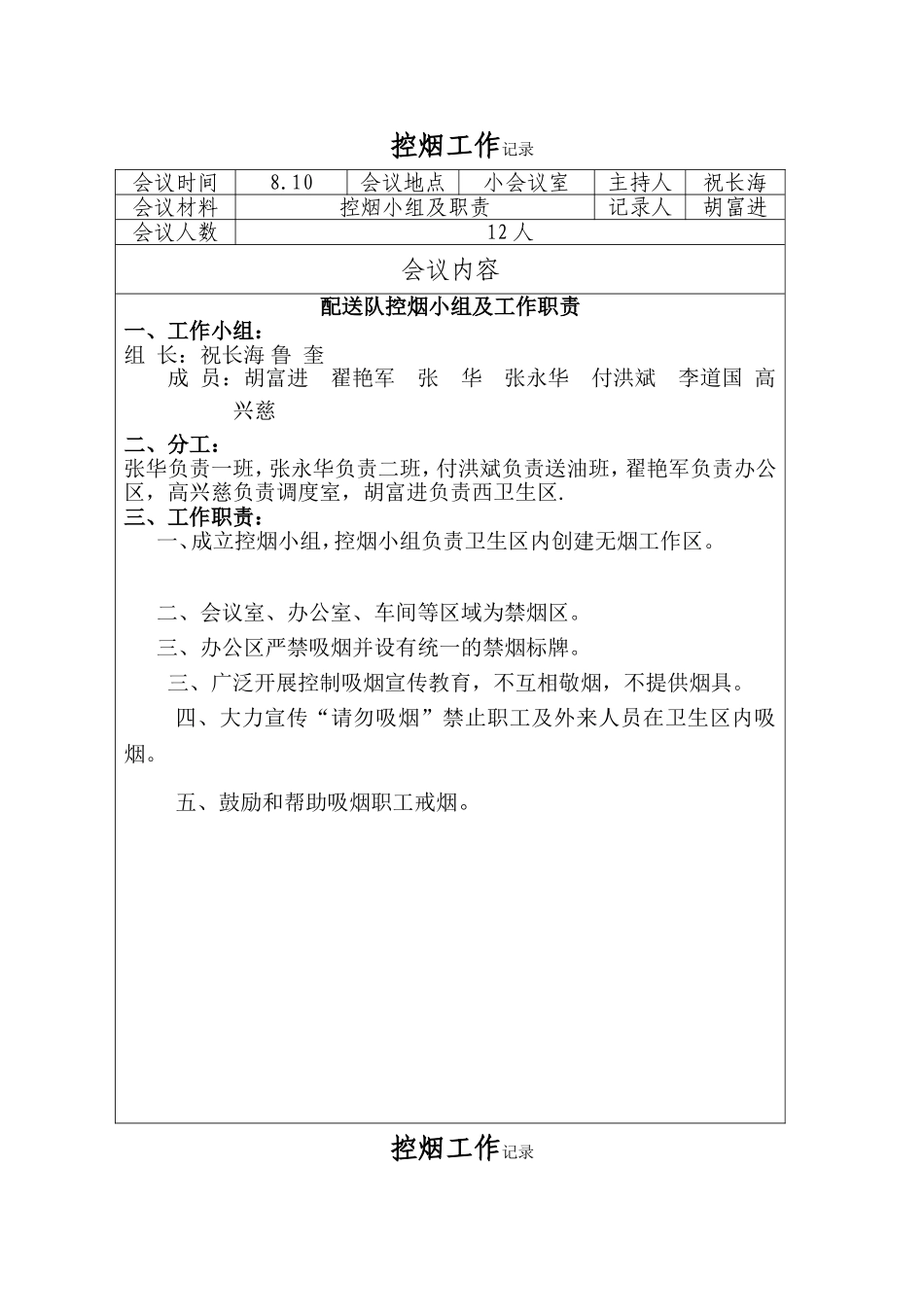 控烟工作记录

| 会议时间 | 8.10 | 会议地点 | 小会议室 | 主持人 | 祝长海 |
|---|---|---|---|---|---|
| 会议材料 | 控烟小组及职责 | | | 记录人 | 胡富进 |
| 会议人数 | 12人 | | | | |

会议内容

配送队控烟小组及工作职责

一、工作小组：
组 长：祝长海 鲁 奎
成 员：胡富进 翟艳军 张 华 张永华 付洪斌 李道国 高兴慈

二、分工：
张华负责一班，张永华负责二班，付洪斌负责送油班，翟艳军负责办公区，高兴慈负责调度室，胡富进负责西卫生区.

三、工作职责：
一、成立控烟小组，控烟小组负责卫生区内创建无烟工作区。

二、会议室、办公室、车间等区域为禁烟区。

三、办公区严禁吸烟并设有统一的禁烟标牌。

三、广泛开展控制吸烟宣传教育，不互相敬烟，不提供烟具。

四、大力宣传“请勿吸烟”禁止职工及外来人员在卫生区内吸烟。

五、鼓励和帮助吸烟职工戒烟。

控烟工作记录